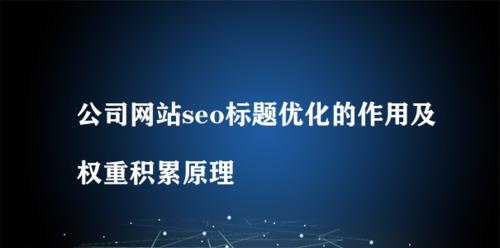 公司网站seo标题优化的作用及权重积累原理